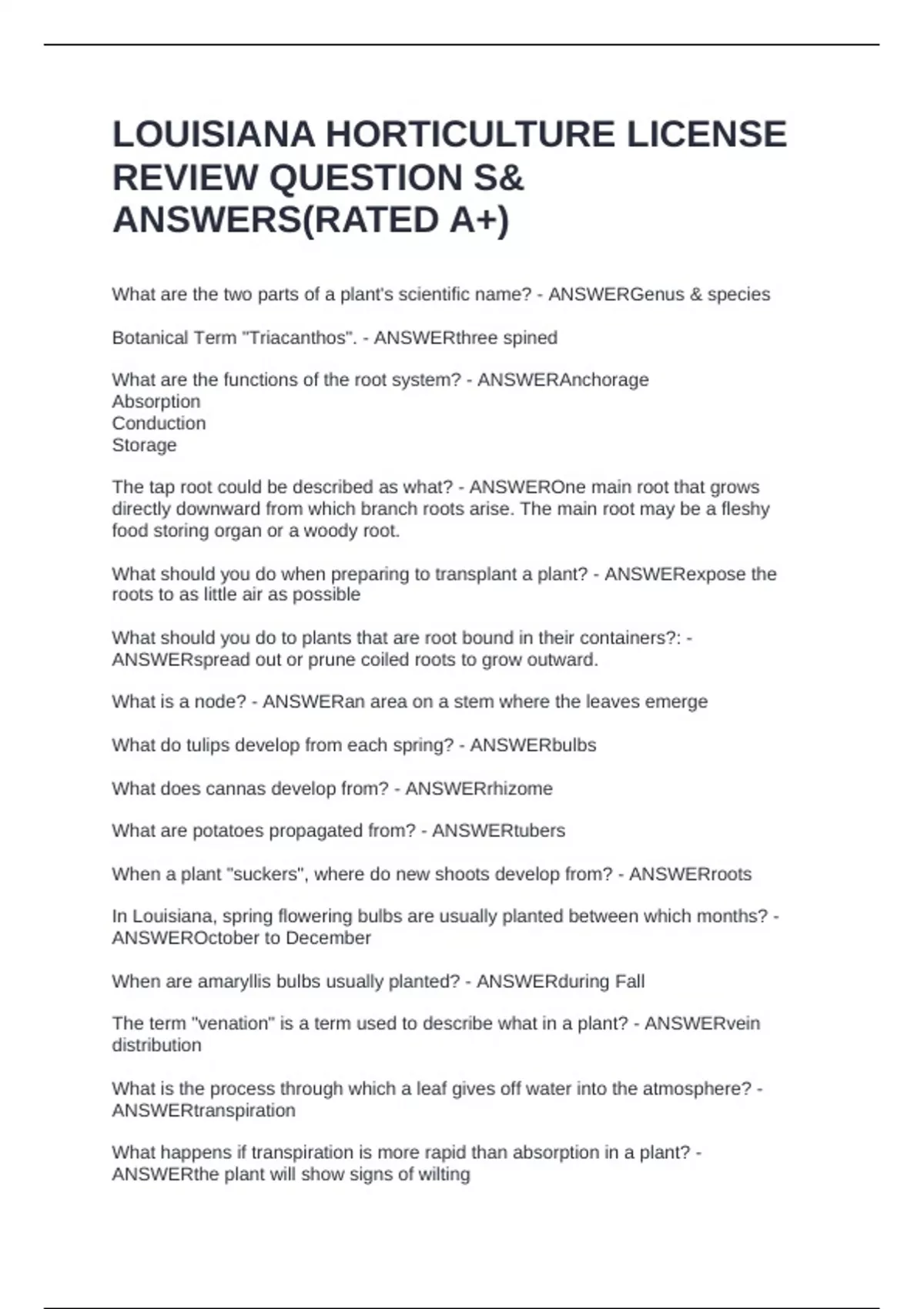 LOUISIANA HORTICULTURE LICENSE REVIEW QUESTION S& ANSWERS(RATED A+)

What are the two parts of a plant's scientific name? - ANSWERGenus & species

Botanical Term "Triacanthos". - ANSWERthree spined

What are the functions of the root system? - ANSWERAnchorage
Absorption
Conduction
Storage

The tap root could be described as what? - ANSWEROne main root that grows directly downward from which branch roots arise. The main root may be a fleshy food storing organ or a woody root.

What should you do when preparing to transplant a plant? - ANSWERexpose the roots to as little air as possible

What should you do to plants that are root bound in their containers?: - ANSWERspread out or prune coiled roots to grow outward.

What is a node? - ANSWERan area on a stem where the leaves emerge

What do tulips develop from each spring? - ANSWERbulbs

What does cannas develop from? - ANSWERrhizome

What are potatoes propagated from? - ANSWERtubers

When a plant "suckers", where do new shoots develop from? - ANSWERroots

In Louisiana, spring flowering bulbs are usually planted between which months? - ANSWEROctober to December

When are amaryllis bulbs usually planted? - ANSWERduring Fall

The term "venation" is a term used to describe what in a plant? - ANSWERvein distribution

What is the process through which a leaf gives off water into the atmosphere? - ANSWERtranspiration

What happens if transpiration is more rapid than absorption in a plant? - ANSWERthe plant will show signs of wilting